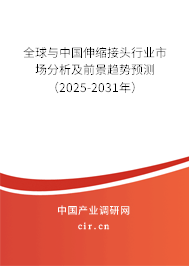 全球与中国伸缩接头行业市场分析及前景趋势预测（2025-2031年）

中国产业调研网
cir.cn